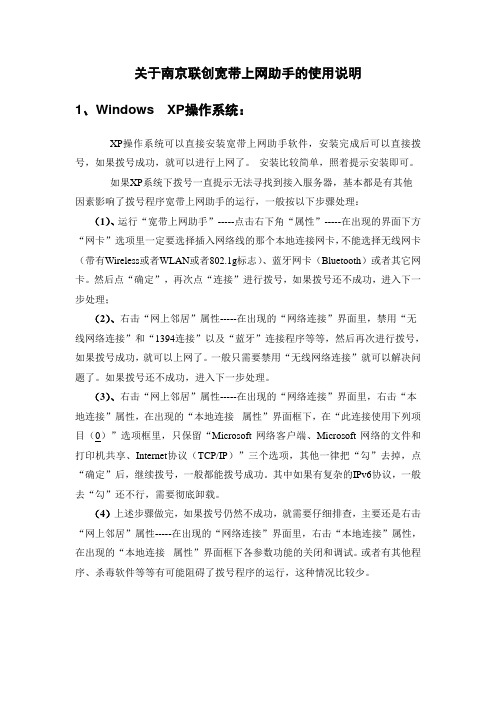 关于南京联创宽带上网助手的使用说明

1、Windows　XP操作系统：

XP操作系统可以直接安装宽带上网助手软件，安装完成后可以直接拨号，如果拨号成功，就可以进行上网了。 安装比较简单，照着提示安装即可。

如果XP系统下拨号一直提示无法寻找到接入服务器，基本都是有其他因素影响了拨号程序宽带上网助手的运行，一般按以下步骤处理：

(1)、运行“宽带上网助手”-----点击右下角“属性”-----在出现的界面下方“网卡”选项里一定要选择插入网络线的那个本地连接网卡，不能选择无线网卡（带有Wireless或者WLAN或者802.1g标志）、蓝牙网卡（Bluetooth）或者其它网卡。然后点“确定”，再次点“连接”进行拨号，如果拨号还不成功，进入下一步处理；

(2)、右击“网上邻居”属性-----在出现的“网络连接”界面里，禁用“无线网络连接”和“1394连接”以及“蓝牙”连接程序等等，然后再次进行拨号，如果拨号成功，就可以上网了。一般只需要禁用“无线网络连接”就可以解决问题了。如果拨号还不成功，进入下一步处理。

(3)、右击“网上邻居”属性-----在出现的“网络连接”界面里，右击“本地连接”属性，在出现的“本地连接　属性”界面框下，在“此连接使用下列项目（O）”选项框里，只保留“Microsoft 网络客户端、Microsoft 网络的文件和打印机共享、Internet协议（TCP/IP）”三个选项，其他一律把“勾”去掉，点“确定”后，继续拨号，一般都能拨号成功。其中如果有复杂的IPv6协议，一般去“勾”还不行，需要彻底卸载。

(4) 上述步骤做完，如果拨号仍然不成功，就需要仔细排查，主要还是右击“网上邻居”属性-----在出现的“网络连接”界面里，右击“本地连接”属性，在出现的“本地连接　属性”界面框下各参数功能的关闭和调试。或者有其他程序、杀毒软件等等有可能阻碍了拨号程序的运行，这种情况比较少。